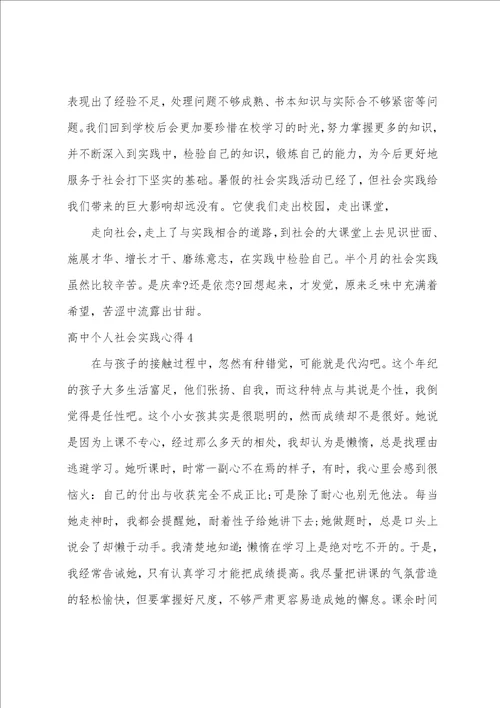 表现出了经验不足，处理问题不够成熟、书本知识与实际合不够紧密等问题。我们回到学校后会更加要珍惜在校学习的时光，努力掌握更多的知识，并不断深入到实践中，检验自己的知识，锻炼自己的能力，为今后更好地服务于社会打下坚实的基础。暑假的社会实践活动已经了，但社会实践给我们带来的巨大影响却远没有。它使我们走出校园，走出课堂，

走向社会，走上了与实践相合的道路，到社会的大课堂上去见识世面、施展才华、增长才干、磨练意志，在实践中检验自己。半个月的社会实践虽然比较辛苦。是庆幸?还是依恋?回想起来，才发觉，原来乏味中充满着希望，苦涩中流露出甘甜。

高中个人社会实践心得4

在与孩子的接触过程中，忽然有种错觉，可能就是代沟吧。这个年纪的孩子大多生活富足，他们张扬、自我，而这种特点与其说是个性，我倒觉得是任性吧。这个小女孩其实是很聪明的，然而成绩却不是很好。她说是因为上课不专心，经过那么多天的相处，我却认为是懒惰，总是找理由逃避学习。她听课时，时常一副心不在焉的样子，有时，我心里会感到很恼火：自己的付出与收获完全不成正比;可是除了耐心也别无他法。每当她走神时，我都会提醒她，耐着性子给她讲下去;她做题时，总是口头上说会了却懒于动手。我清楚地知道：懒惰在学习上是绝对吃不开的。于是，我经常告诫她，只有认真学习才能把成绩提高。我尽量把讲课的气氛营造的轻松愉快，但要掌握好尺度，不够严肃更容易造成她的懈怠。课余时间